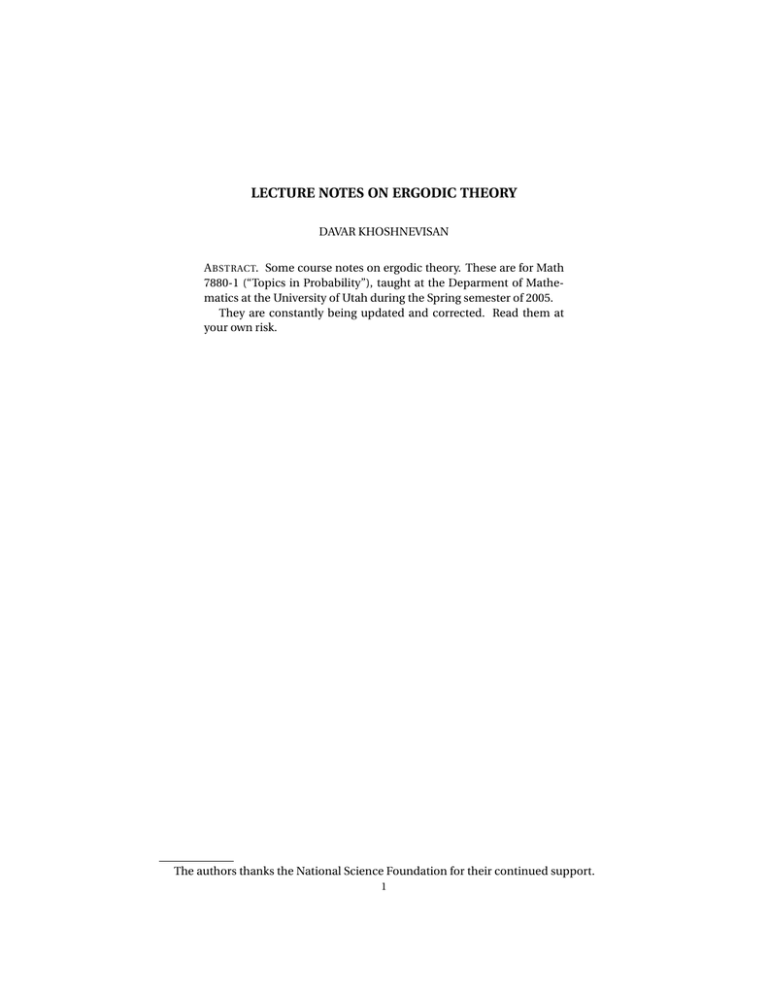 LECTURE NOTES ON ERGODIC THEORY

DAVAR KHOSHNEVISAN

ABSTRACT. Some course notes on ergodic theory. These are for Math 7880-1 ("Topics in Probability"), taught at the Deparment of Mathematics at the University of Utah during the Spring semester of 2005.

They are constantly being updated and corrected. Read them at your own risk.

The authors thanks the National Science Foundation for their continued support.

1